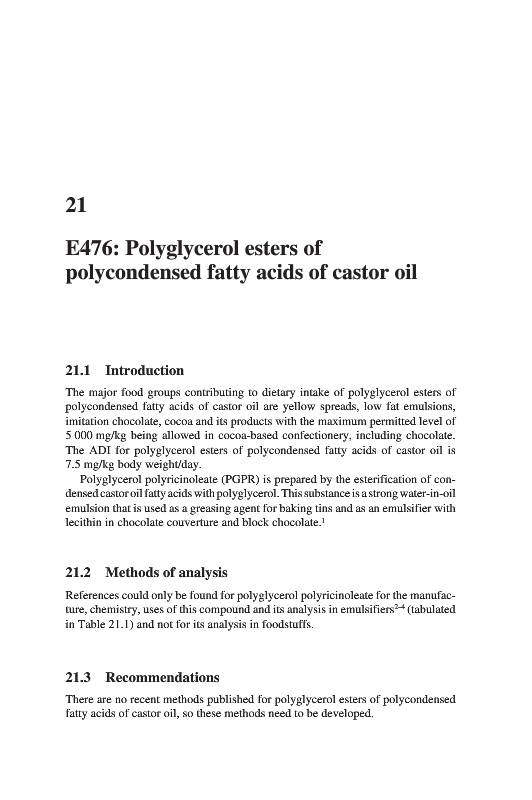 21

E476: Polyglycerol esters of polycondensed fatty acids of castor oil

21.1 Introduction

The major food groups contributing to dietary intake of polyglycerol esters of polycondensed fatty acids of castor oil are yellow spreads, low fat emulsions, imitation chocolate, cocoa and its products with the maximum permitted level of 5 000 mg/kg being allowed in cocoa-based confectionery, including chocolate. The ADI for polyglycerol esters of polycondensed fatty acids of castor oil is 7.5 mg/kg body weight/day.

Polyglycerol polyricinoleate (PGPR) is prepared by the esterification of condensed castor oil fatty acids with polyglycerol. This substance is a strong water-in-oil emulsion that is used as a greasing agent for baking tins and as an emulsifier with lecithin in chocolate couverture and block chocolate.$^1$

21.2 Methods of analysis

References could only be found for polyglycerol polyricinoleate for the manufacture, chemistry, uses of this compound and its analysis in emulsifiers$^{2-4}$ (tabulated in Table 21.1) and not for its analysis in foodstuffs.

21.3 Recommendations

There are no recent methods published for polyglycerol esters of polycondensed fatty acids of castor oil, so these methods need to be developed.